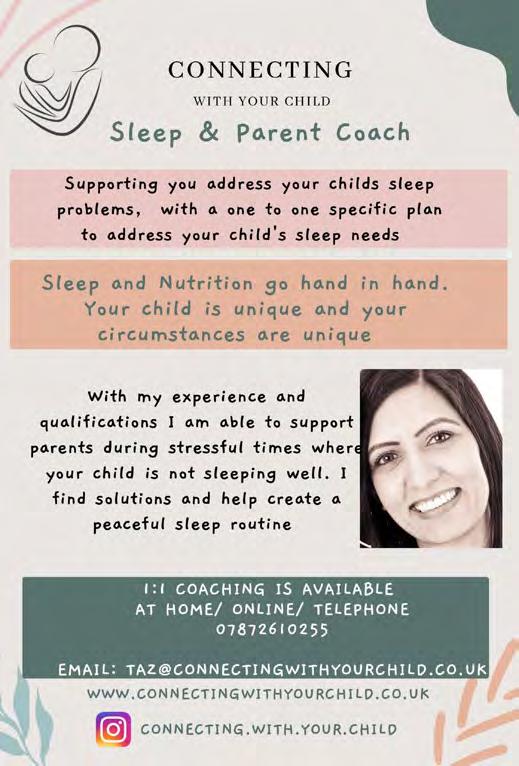 CONNECTING

WITH YOUR CHILD

Sleep & Parent Coach

Supporting you address your childs sleep problems, with a one to one specific plan to address your child's sleep needs

Sleep and Nutrition go hand in hand. Your child is unique and your circumstances are unique

With my experience and qualifications I am able to support parents during stressful times where your child is not sleeping well. I find solutions and help create a peaceful sleep routine

1:1 COACHING IS AVAILABLE
AT HOME/ ONLINE/ TELEPHONE
07872610255

EMAIL: TAZ@CONNECTINGWITHYOURCHILD.CO.UK

WWW.CONNECTINGWITHYOURCHILD.CO.UK

CONNECTING.WITH.YOUR.CHILD